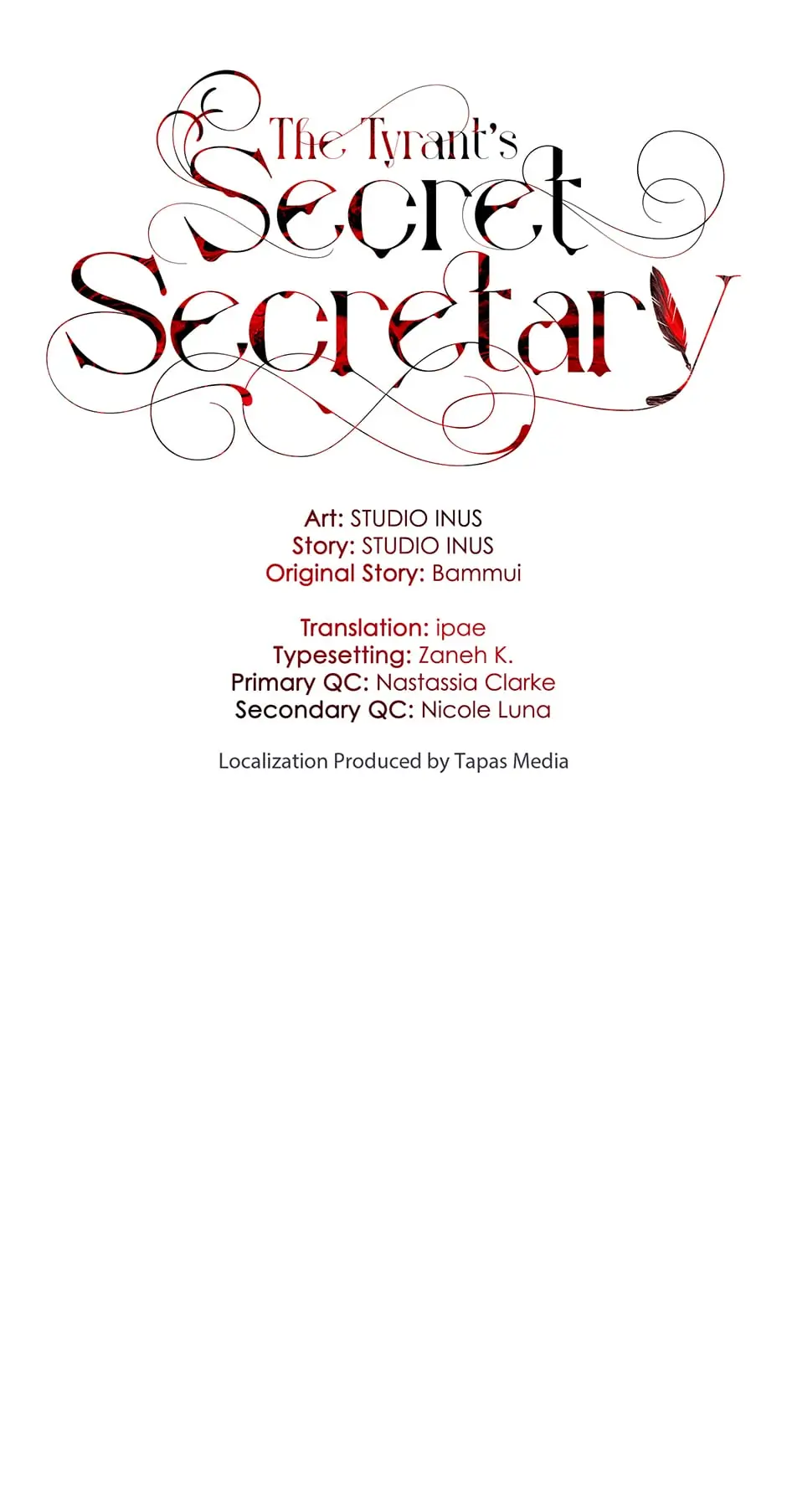 The Tyrant's
Secret
Secretary

Art: STUDIO INUS
Story: STUDIO INUS
Original Story: Bammui

Translation: ipae
Typesetting: Zaneh K.
Primary QC: Nastassia Clarke
Secondary QC: Nicole Luna

Localization Produced by Tapas Media